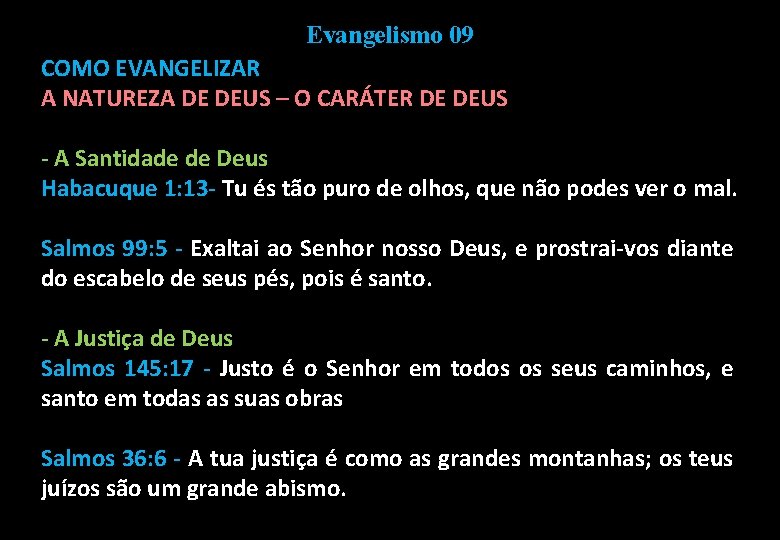 Evangelismo 09

COMO EVANGELIZAR
A NATUREZA DE DEUS – O CARÁTER DE DEUS

- A Santidade de Deus
Habacuque 1:13- Tu és tão puro de olhos, que não podes ver o mal.

Salmos 99:5 - Exaltai ao Senhor nosso Deus, e prostrai-vos diante do escabelo de seus pés, pois é santo.

- A Justiça de Deus
Salmos 145:17 - Justo é o Senhor em todos os seus caminhos, e santo em todas as suas obras

Salmos 36:6 - A tua justiça é como as grandes montanhas; os teus juízos são um grande abismo.